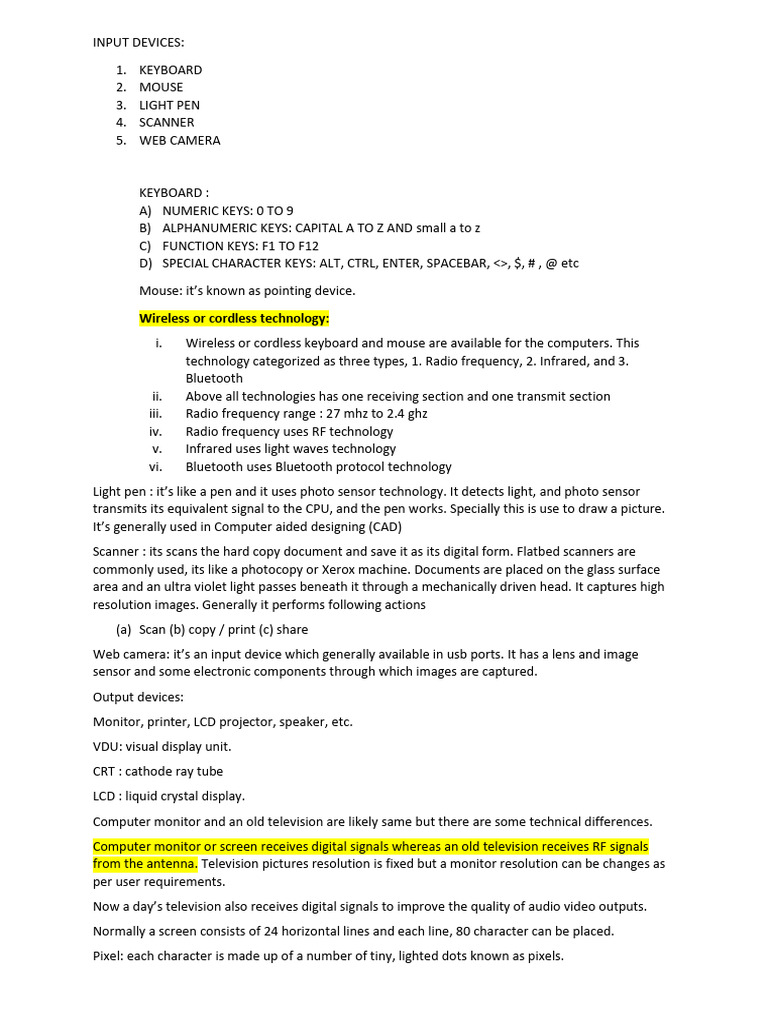 INPUT DEVICES:

1. KEYBOARD
2. MOUSE
3. LIGHT PEN
4. SCANNER
5. WEB CAMERA

KEYBOARD :
A) NUMERIC KEYS: 0 TO 9
B) ALPHANUMERIC KEYS: CAPITAL A TO Z AND small a to z
C) FUNCTION KEYS: F1 TO F12
D) SPECIAL CHARACTER KEYS: ALT, CTRL, ENTER, SPACEBAR, <>, $, # , @ etc

Mouse: it's known as pointing device.

Wireless or cordless technology:

i. Wireless or cordless keyboard and mouse are available for the computers. This technology categorized as three types, 1. Radio frequency, 2. Infrared, and 3. Bluetooth
ii. Above all technologies has one receiving section and one transmit section
iii. Radio frequency range : 27 mhz to 2.4 ghz
iv. Radio frequency uses RF technology
v. Infrared uses light waves technology
vi. Bluetooth uses Bluetooth protocol technology

Light pen : it's like a pen and it uses photo sensor technology. It detects light, and photo sensor transmits its equivalent signal to the CPU, and the pen works. Specially this is use to draw a picture. It's generally used in Computer aided designing (CAD)

Scanner : its scans the hard copy document and save it as its digital form. Flatbed scanners are commonly used, its like a photocopy or Xerox machine. Documents are placed on the glass surface area and an ultra violet light passes beneath it through a mechanically driven head. It captures high resolution images. Generally it performs following actions

(a) Scan (b) copy / print (c) share

Web camera: it's an input device which generally available in usb ports. It has a lens and image sensor and some electronic components through which images are captured.

Output devices:

Monitor, printer, LCD projector, speaker, etc.

VDU: visual display unit.

CRT : cathode ray tube

LCD : liquid crystal display.

Computer monitor and an old television are likely same but there are some technical differences.

Computer monitor or screen receives digital signals whereas an old television receives RF signals from the antenna. Television pictures resolution is fixed but a monitor resolution can be changes as per user requirements.

Now a day's television also receives digital signals to improve the quality of audio video outputs.

Normally a screen consists of 24 horizontal lines and each line, 80 character can be placed.

Pixel: each character is made up of a number of tiny, lighted dots known as pixels.